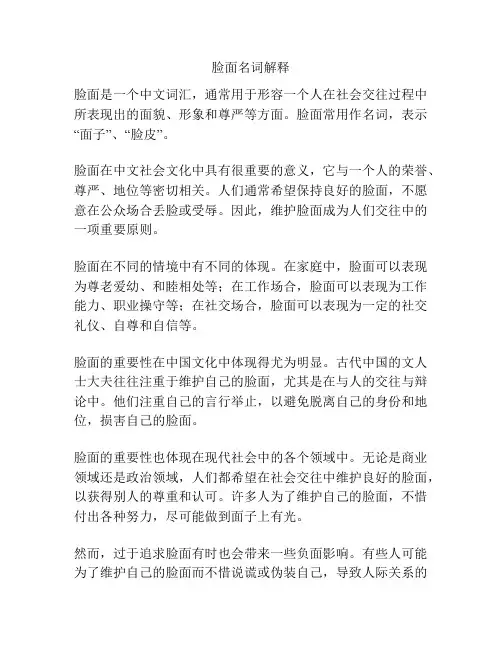 脸面名词解释

脸面是一个中文词汇，通常用于形容一个人在社会交往过程中所表现出的面貌、形象和尊严等方面。脸面常用作名词，表示“面子”、“脸皮”。

脸面在中文社会文化中具有很重要的意义，它与一个人的荣誉、尊严、地位等密切相关。人们通常希望保持良好的脸面，不愿意在公众场合丢脸或受辱。因此，维护脸面成为人们交往中的一项重要原则。

脸面在不同的情境中有不同的体现。在家庭中，脸面可以表现为尊老爱幼、和睦相处等；在工作场合，脸面可以表现为工作能力、职业操守等；在社交场合，脸面可以表现为一定的社交礼仪、自尊和自信等。

脸面的重要性在中国文化中体现得尤为明显。古代中国的文人士大夫往往注重于维护自己的脸面，尤其是在与人的交往与辩论中。他们注重自己的言行举止，以避免脱离自己的身份和地位，损害自己的脸面。

脸面的重要性也体现在现代社会中的各个领域中。无论是商业领域还是政治领域，人们都希望在社会交往中维护良好的脸面，以获得别人的尊重和认可。许多人为了维护自己的脸面，不惜付出各种努力，尽可能做到面子上有光。

然而，过于追求脸面有时也会带来一些负面影响。有些人可能为了维护自己的脸面而不惜说谎或伪装自己，导致人际关系的